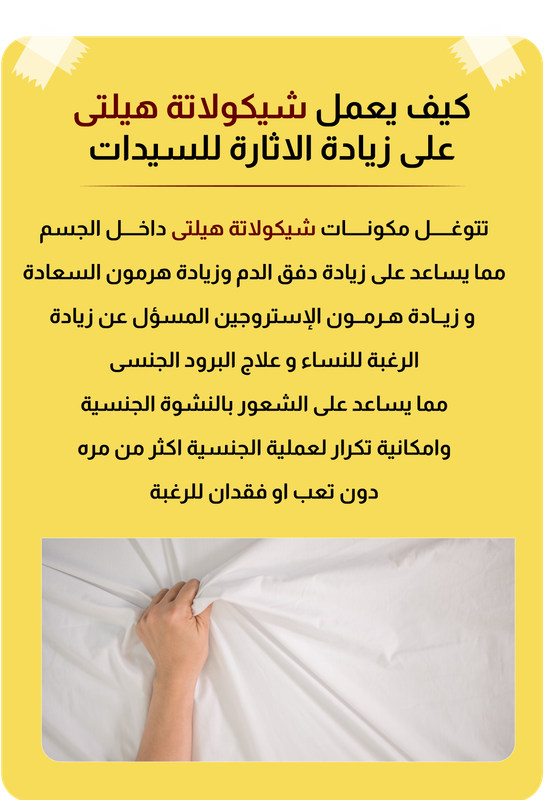 كيف يعمل شيكولاتة هيلتى
على زيادة الاثارة للسيدات

تتوغل مكونات شيكولاتة هيلتى داخل الجسم
مما يساعد على زيادة دفق الدم وزيادة هرمون السعادة
و زيادة هرمون الإستروجين المسؤل عن زيادة
الرغبة للنساء و علاج البرود الجنسى
مما يساعد على الشعور بالنشوة الجنسية
وامكانية تكرار لعملية الجنسية اكثر من مره
دون تعب او فقدان للرغبة